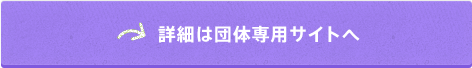 詳細は団体専用サイトへ